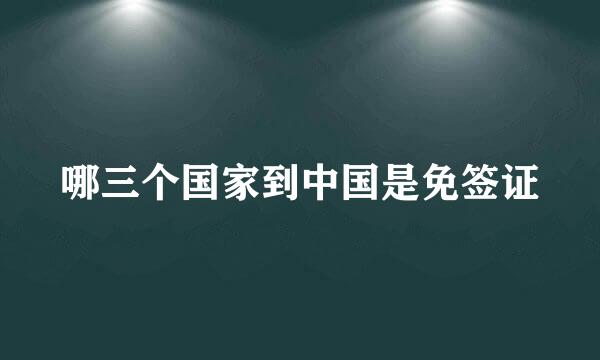 哪三个国家到中国是免签证